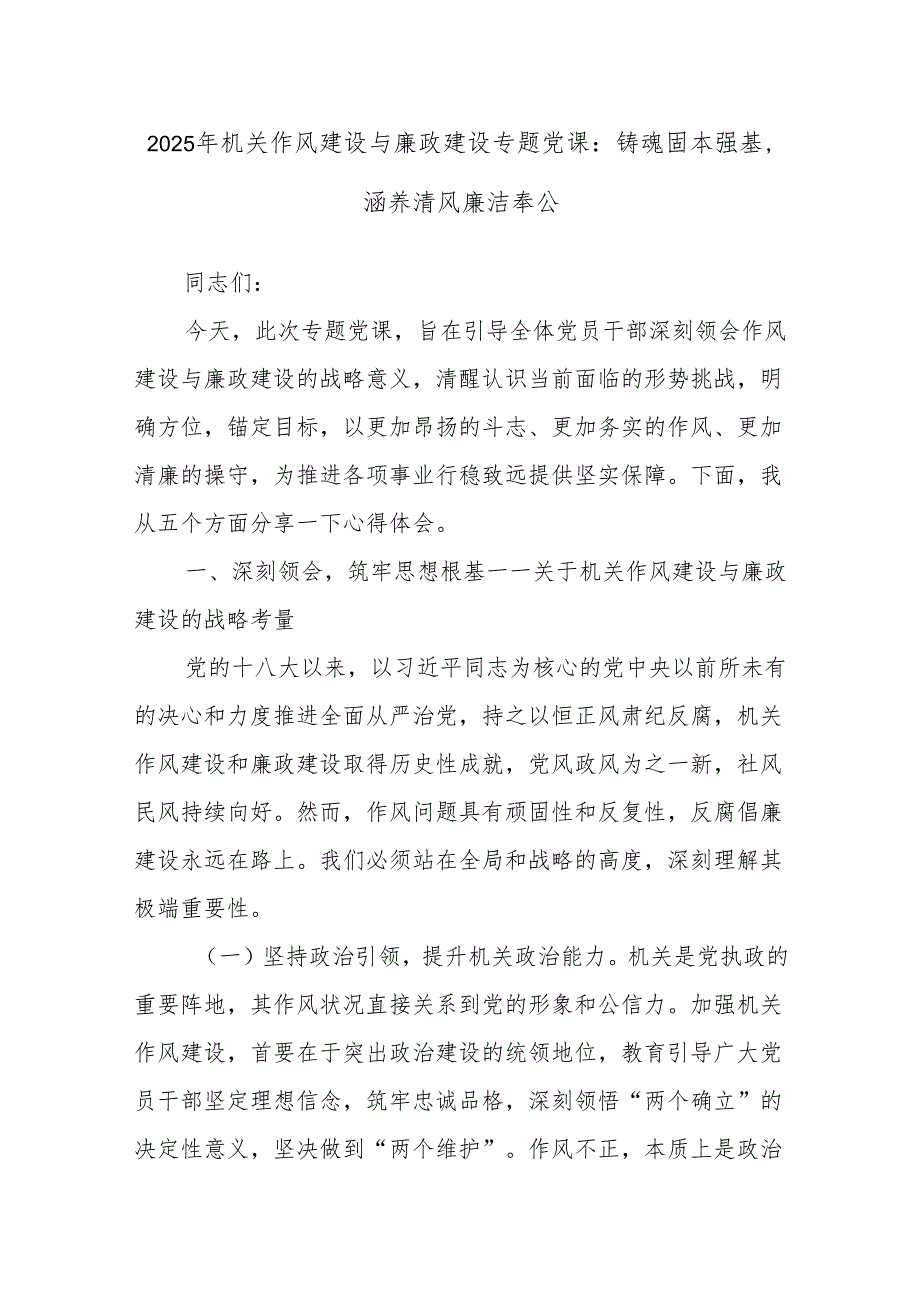 2025年机关作风建设与廉政建设专题党课：铸魂固本强基，涵养清风廉洁奉公

同志们：

今天，此次专题党课，旨在引导全体党员干部深刻领会作风建设与廉政建设的战略意义，清醒认识当前面临的形势挑战，明确方位，锚定目标，以更加昂扬的斗志、更加务实的作风、更加清廉的操守，为推进各项事业行稳致远提供坚实保障。下面，我从五个方面分享一下心得体会。

一、深刻领会，筑牢思想根基——关于机关作风建设与廉政建设的战略考量

党的十八大以来，以习近平同志为核心的党中央以前所未有的决心和力度推进全面从严治党，持之以恒正风肃纪反腐，机关作风建设和廉政建设取得历史性成就，党风政风为之一新，社风民风持续向好。然而，作风问题具有顽固性和反复性，反腐倡廉建设永远在路上。我们必须站在全局和战略的高度，深刻理解其极端重要性。

（一）坚持政治引领，提升机关政治能力。机关是党执政的重要阵地，其作风状况直接关系到党的形象和公信力。加强机关作风建设，首要在于突出政治建设的统领地位，教育引导广大党员干部坚定理想信念，筑牢忠诚品格，深刻领悟“两个确立”的决定性意义，坚决做到“两个维护”。作风不正，本质上是政治